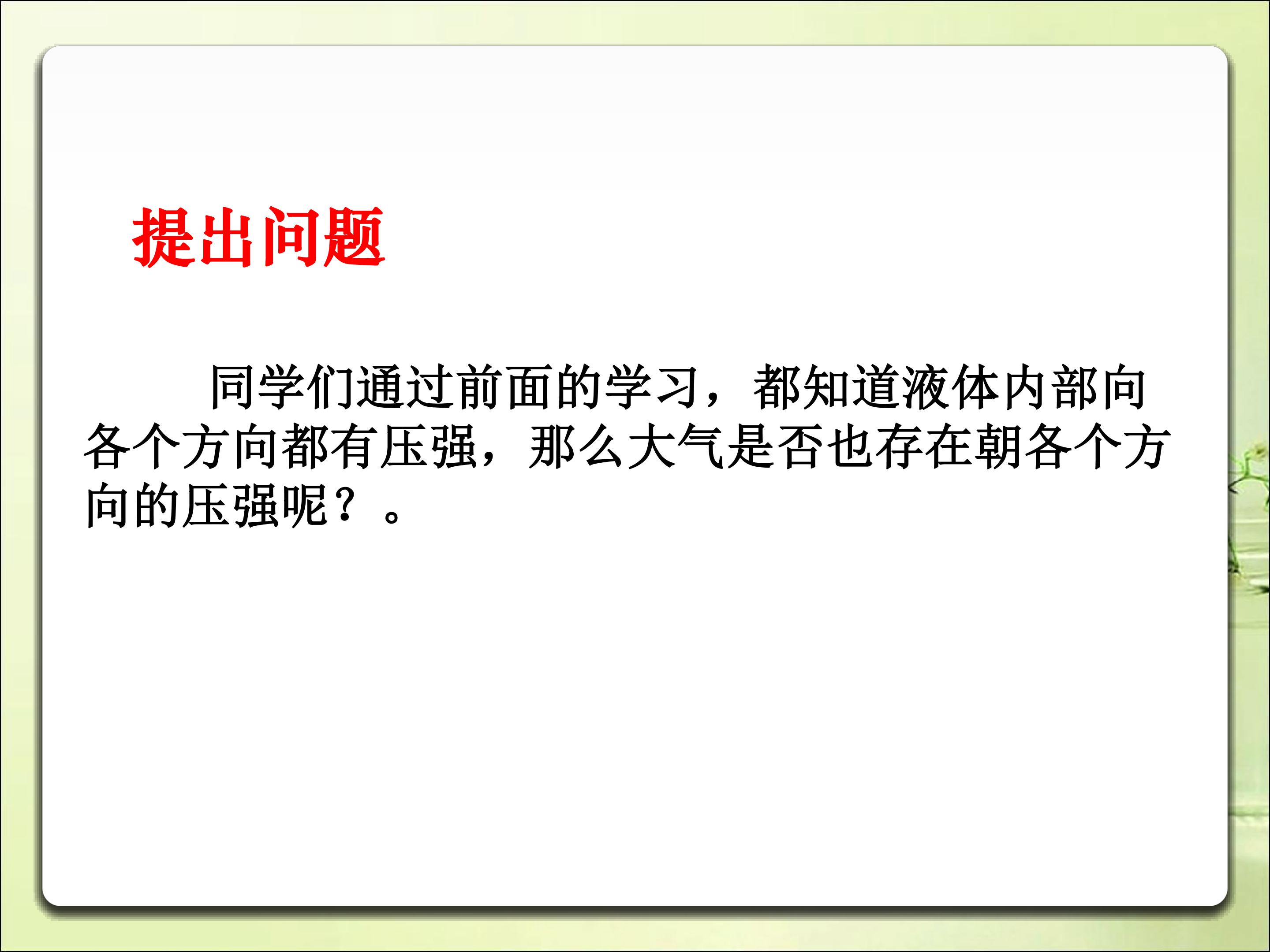 提出问题

同学们通过前面的学习，都知道液体内部向各个方向都有压强，那么大气是否也存在朝各个方向的压强呢？。